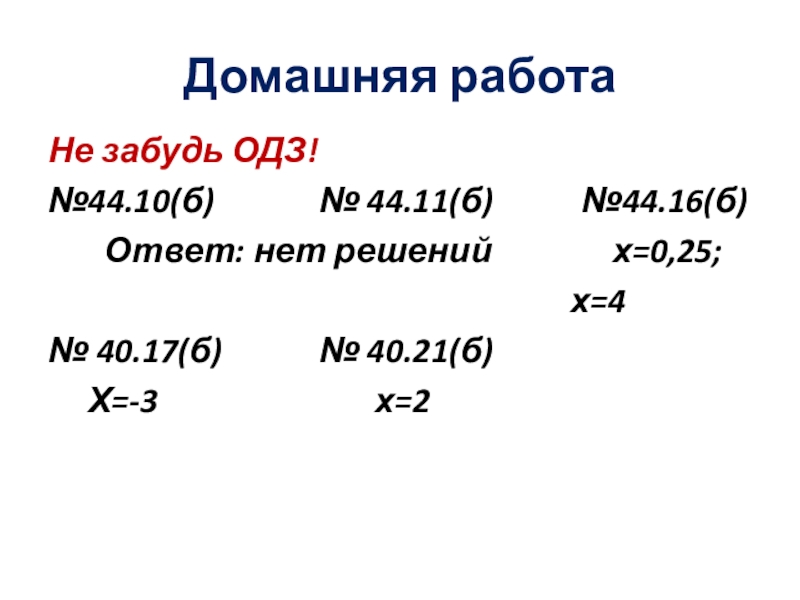 Домашняя работа

Не забудь ОДЗ!

№44.10(б) № 44.11(б) №44.16(б)

Ответ: нет решений х=0,25;

х=4

№ 40.17(б) № 40.21(б)

Х=-3 х=2